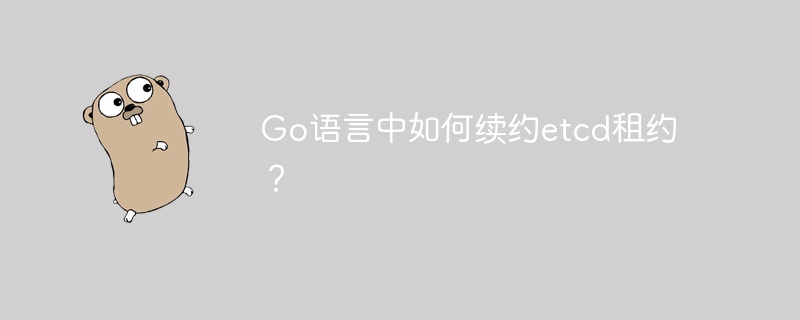 Go语言中如何续约etcd租约？